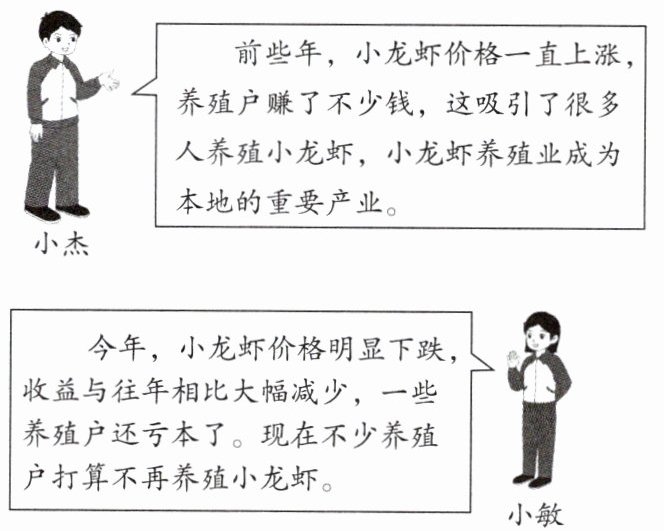 前些年，小龙虾价格一直上涨，养殖户赚了不少钱，这吸引了很多人养殖小龙虾，小龙虾养殖业成为本地的重要产业。

小杰

今年，小龙虾价格明显下跌，收益与往年相比大幅减少，一些养殖户还亏本了。现在不少养殖户打算不再养殖小龙虾。

小敏